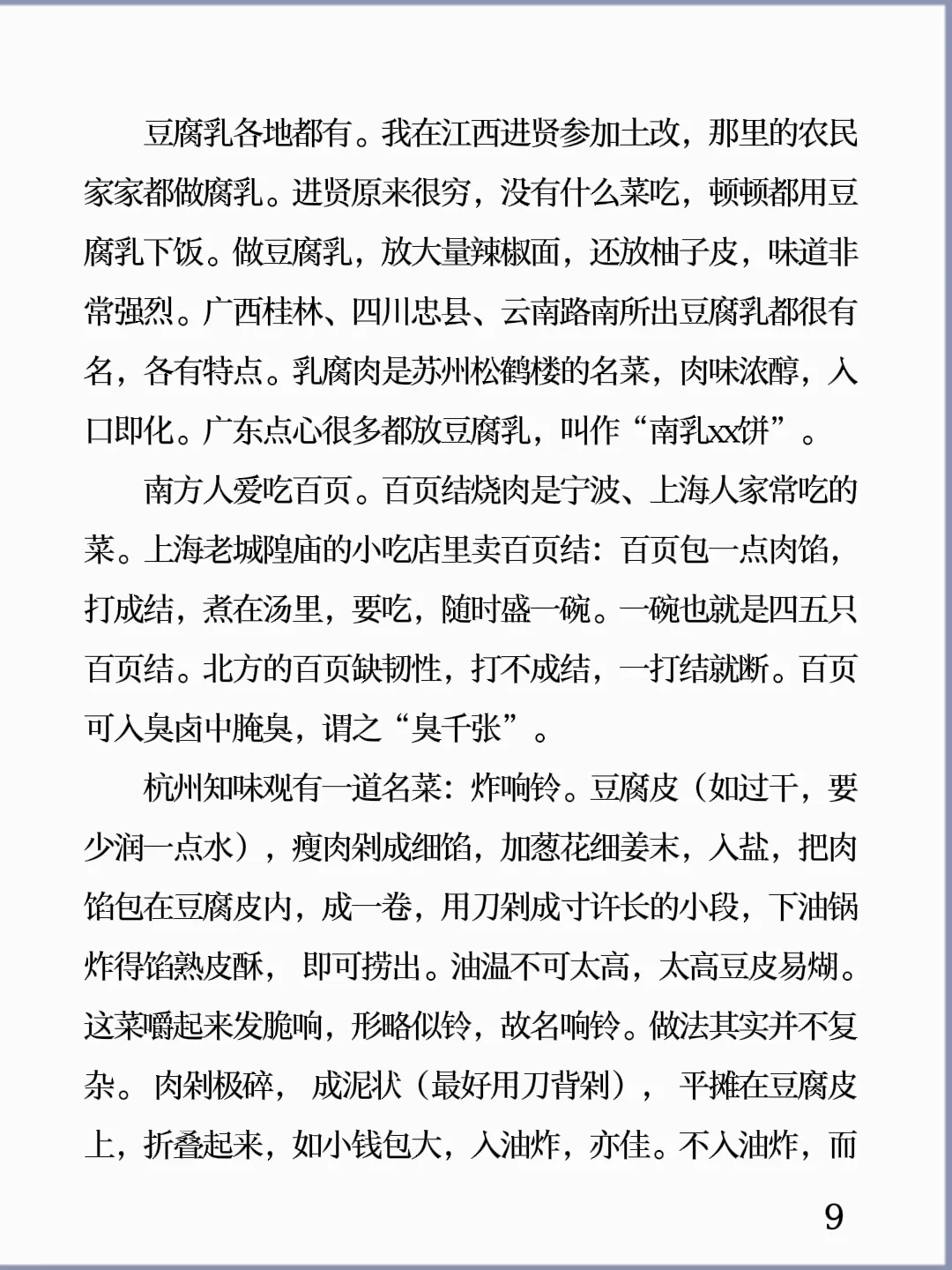 豆腐乳各地都有。我在江西进贤参加土改，那里的农民家家都做腐乳。进贤原来很穷，没有什么菜吃，顿顿都用豆腐乳下饭。做豆腐乳，放大量辣椒面，还放柚子皮，味道非常强烈。广西桂林、四川忠县、云南路南所出豆腐乳都很有名，各有特点。乳腐肉是苏州松鹤楼的名菜，肉味浓醇，入口即化。广东点心很多都放豆腐乳，叫作“南乳xx饼”。

南方人爱吃百页。百页结烧肉是宁波、上海人家常吃的菜。上海老城隍庙的小吃店里卖百页结：百页包一点肉馅，打成结，煮在汤里，要吃，随时盛一碗。一碗也就是四五只百页结。北方的百页缺韧性，打不成结，一打结就断。百页可入臭卤中腌臭，谓之“臭千张”。

杭州知味观有一道名菜：炸响铃。豆腐皮（如过干，要少润一点水），瘦肉剁成细馅，加葱花细姜末，入盐，把肉馅包在豆腐皮内，成一卷，用刀剁成寸许长的小段，下油锅炸得馅熟皮酥，即可捞出。油温不可太高，太高豆皮易煳。这菜嚼起来发脆响，形略似铃，故名响铃。做法其实并不复杂。肉剁极碎，成泥状（最好用刀背剁），平摊在豆腐皮上，折叠起来，如小钱包大，入油炸，亦佳。不入油炸，而

9